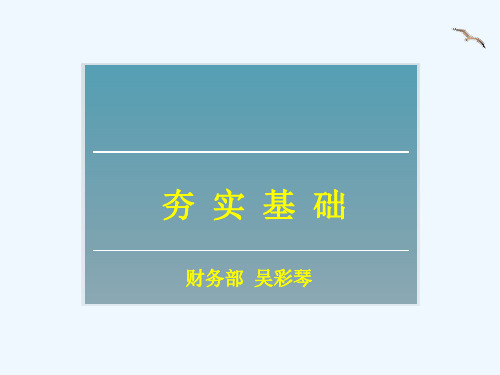 夯 实 基 础

财务部 吴彩琴